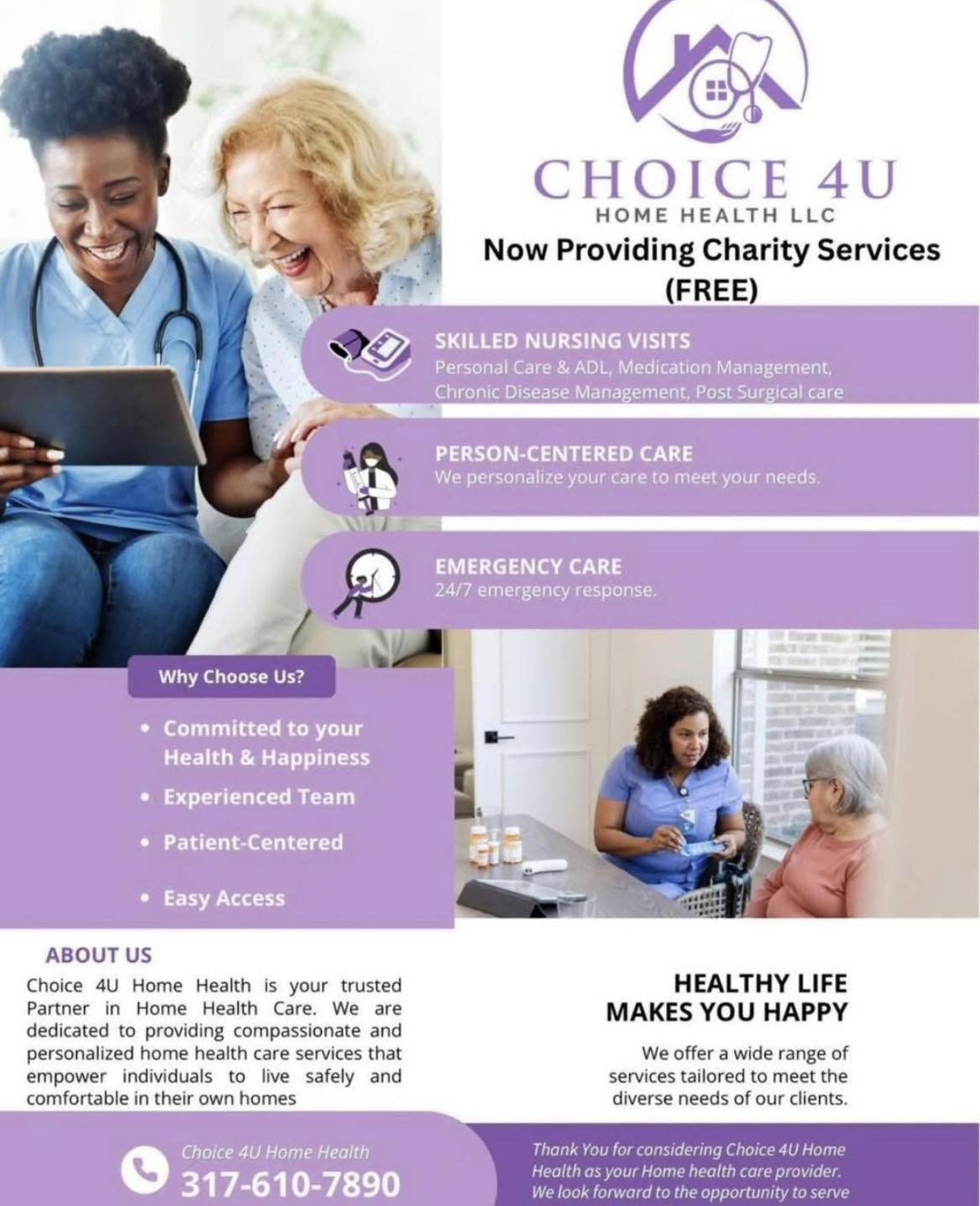 CHOICE 4U
HOME HEALTH LLC
Now Providing Charity Services
(FREE)

SKILLED NURSING VISITS
Personal Care & ADL, Medication Management, Chronic Disease Management, Post Surgical care

PERSON-CENTERED CARE
We personalize your care to meet your needs.

EMERGENCY CARE
24/7 emergency response.

Why Choose Us?

• Committed to your Health & Happiness
• Experienced Team
• Patient-Centered
• Easy Access

ABOUT US
Choice 4U Home Health is your trusted Partner in Home Health Care. We are dedicated to providing compassionate and personalized home health care services that empower individuals to live safely and comfortable in their own homes

HEALTHY LIFE
MAKES YOU HAPPY

We offer a wide range of services tailored to meet the diverse needs of our clients.

Choice 4U Home Health
317-610-7890

Thank You for considering Choice 4U Home Health as your Home health care provider. We look forward to the opportunity to serve